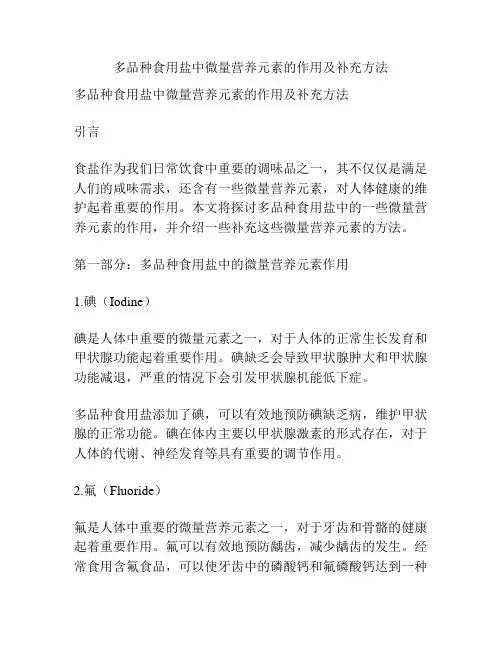 多品种食用盐中微量营养元素的作用及补充方法

多品种食用盐中微量营养元素的作用及补充方法

引言

食盐作为我们日常饮食中重要的调味品之一，其不仅仅是满足人们的咸味需求，还含有一些微量营养元素，对人体健康的维护起着重要的作用。本文将探讨多品种食用盐中的一些微量营养元素的作用，并介绍一些补充这些微量营养元素的方法。

第一部分：多品种食用盐中的微量营养元素作用

1.碘（Iodine）

碘是人体中重要的微量元素之一，对于人体的正常生长发育和甲状腺功能起着重要作用。碘缺乏会导致甲状腺肿大和甲状腺功能减退，严重的情况下会引发甲状腺机能低下症。

多品种食用盐添加了碘，可以有效地预防碘缺乏病，维护甲状腺的正常功能。碘在体内主要以甲状腺激素的形式存在，对于人体的代谢、神经发育等具有重要的调节作用。

2.氟（Fluoride）

氟是人体中重要的微量营养元素之一，对于牙齿和骨骼的健康起着重要作用。氟可以有效地预防龋齿，减少龋齿的发生。经常食用含氟食品，可以使牙齿中的磷酸钙和氟磷酸钙达到一种